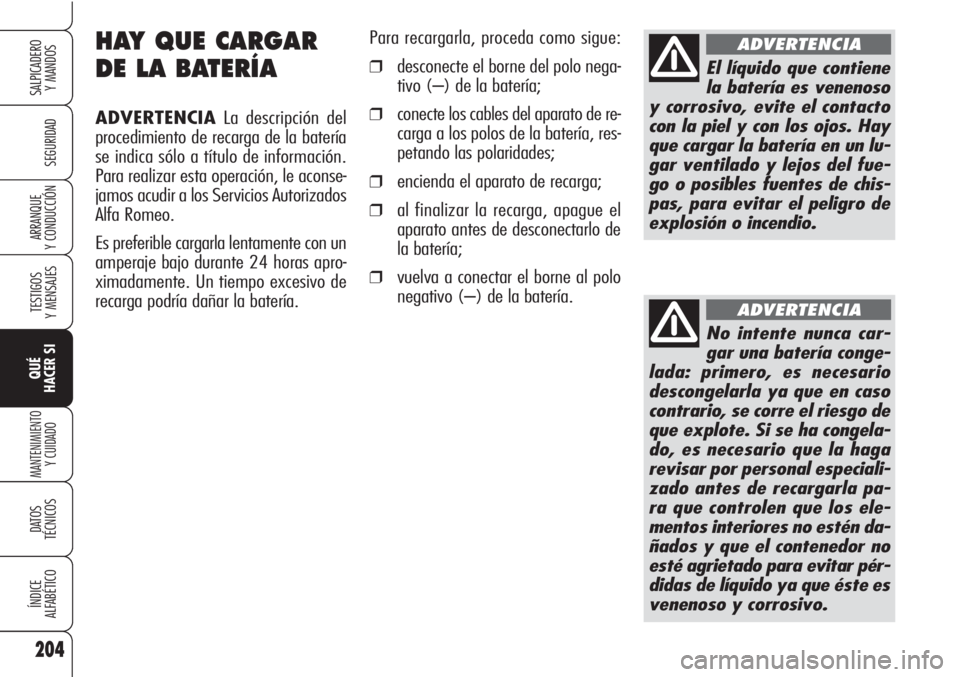 SALPICADERO Y MANDOS

SEGURIDAD

ARRANQUE Y CONDUCCIÓN

TESTIGOS Y MENSAJES

QUÉ HACER SI

MANTENIMIENTO Y CUIDADO

DATOS TÉCNICOS

ÍNDICE ALFABÉTICO

204

HAY QUE CARGAR DE LA BATERÍA

ADVERTENCIA La descripción del procedimiento de recarga de la batería se indica sólo a título de información. Para realizar esta operación, le aconsejamos acudir a los Servicios Autorizados Alfa Romeo.

Es preferible cargarla lentamente con un amperaje bajo durante 24 horas aproximadamente. Un tiempo excesivo de recarga podría dañar la batería.

Para recargarla, proceda como sigue:

❒ desconecte el borne del polo negativo (–) de la batería;

❒ conecte los cables del aparato de recarga a los polos de la batería, respetando las polaridades;

❒ encienda el aparato de recarga;

❒ al finalizar la recarga, apague el aparato antes de desconectarlo de la batería;

❒ vuelva a conectar el borne al polo negativo (–) de la batería.

ADVERTENCIA

El líquido que contiene la batería es venenoso y corrosivo, evite el contacto con la piel y con los ojos. Hay que cargar la batería en un lugar ventilado y lejos del fuego o posibles fuentes de chispas, para evitar el peligro de explosión o incendio.

ADVERTENCIA

No intente nunca cargar una batería congelada: primero, es necesario descongelarla ya que en caso contrario, se corre el riesgo de que explote. Si se ha congelado, es necesario que la haga revisar por personal especializado antes de recargarla para que controlen que los elementos interiores no estén dañados y que el contenedor no esté agrietado para evitar pérdidas de líquido ya que éste es venenoso y corrosivo.

carmanualsonline.info